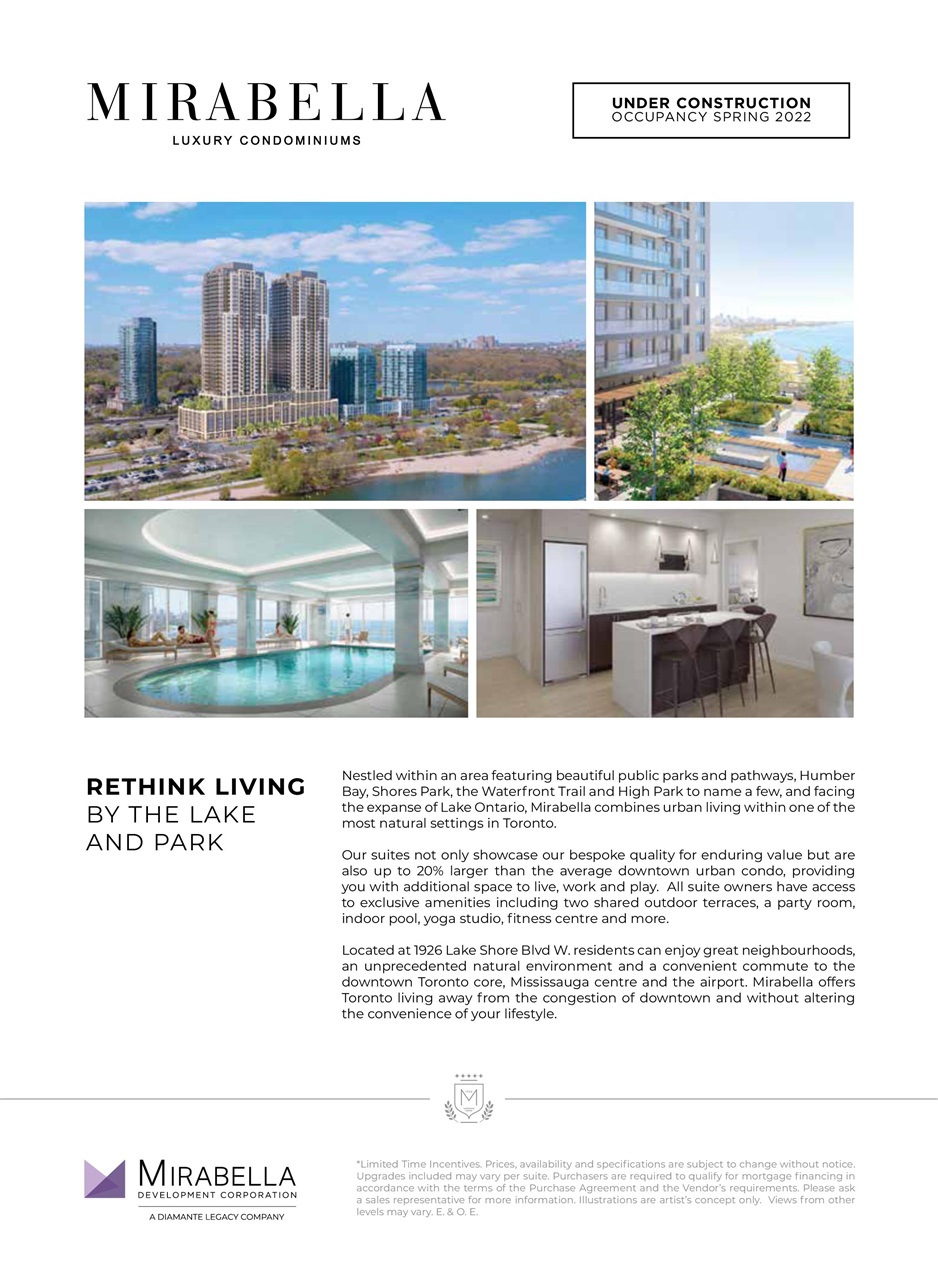 MIRABELLA
LUXURY CONDOMINIUMS

UNDER CONSTRUCTION
OCCUPANCY SPRING 2022

RETHINK LIVING
BY THE LAKE
AND PARK

Nestled within an area featuring beautiful public parks and pathways, Humber Bay, Shores Park, the Waterfront Trail and High Park to name a few, and facing the expanse of Lake Ontario, Mirabella combines urban living within one of the most natural settings in Toronto.

Our suites not only showcase our bespoke quality for enduring value but are also up to 20% larger than the average downtown urban condo, providing you with additional space to live, work and play. All suite owners have access to exclusive amenities including two shared outdoor terraces, a party room, indoor pool, yoga studio, fitness centre and more.

Located at 1926 Lake Shore Blvd W. residents can enjoy great neighbourhoods, an unprecedented natural environment and a convenient commute to the downtown Toronto core, Mississauga centre and the airport. Mirabella offers Toronto living away from the congestion of downtown and without altering the convenience of your lifestyle.

M

MIRABELLA
DEVELOPMENT CORPORATION
A DIAMANTE LEGACY COMPANY

*Limited Time Incentives. Prices, availability and specifications are subject to change without notice. Upgrades included may vary per suite. Purchasers are required to qualify for mortgage financing in accordance with the terms of the Purchase Agreement and the Vendor's requirements. Please ask a sales representative for more information. Illustrations are artist's concept only. Views from other levels may vary. E. & O. E.